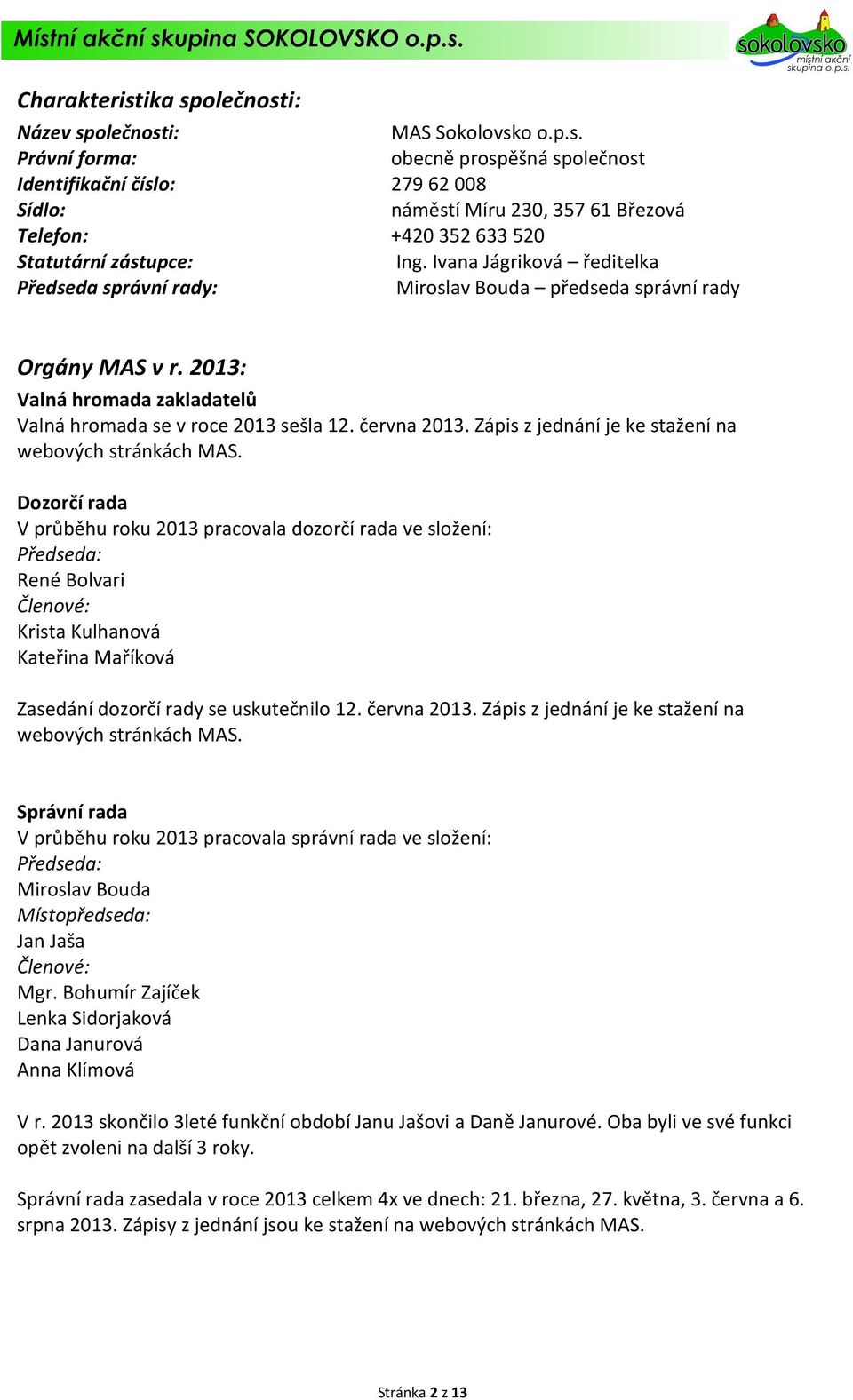 Místní akční skupina SOKOLOVSKO o.p.s.

sokolovsko místní akční skupina o.p.s.

Charakteristika společnosti:

Název společnosti: MAS Sokolovsko o.p.s.
Právní forma: obecně prospěšná společnost
Identifikační číslo: 279 62 008
Sídlo: náměstí Míru 230, 357 61 Březová
Telefon: +420 352 633 520
Statutární zástupce: Ing. Ivana Jágriková – ředitelka
Předseda správní rady: Miroslav Bouda – předseda správní rady

Orgány MAS v r. 2013:
Valná hromada zakladatelů
Valná hromada se v roce 2013 sešla 12. června 2013. Zápis z jednání je ke stažení na webových stránkách MAS.

Dozorčí rada
V průběhu roku 2013 pracovala dozorčí rada ve složení:
Předseda:
René Bolvari
Členové:
Krista Kulhanová
Kateřina Maříková

Zasedání dozorčí rady se uskutečnilo 12. června 2013. Zápis z jednání je ke stažení na webových stránkách MAS.

Správní rada
V průběhu roku 2013 pracovala správní rada ve složení:
Předseda:
Miroslav Bouda
Místopředseda:
Jan Jaša
Členové:
Mgr. Bohumír Zajíček
Lenka Sidorjaková
Dana Janurová
Anna Klímová

V r. 2013 skončilo 3leté funkční období Janu Jašovi a Daně Janurové. Oba byli ve své funkci opět zvoleni na další 3 roky.

Správní rada zasedala v roce 2013 celkem 4x ve dnech: 21. března, 27. května, 3. června a 6. srpna 2013. Zápisy z jednání jsou ke stažení na webových stránkách MAS.

Stránka 2 z 13